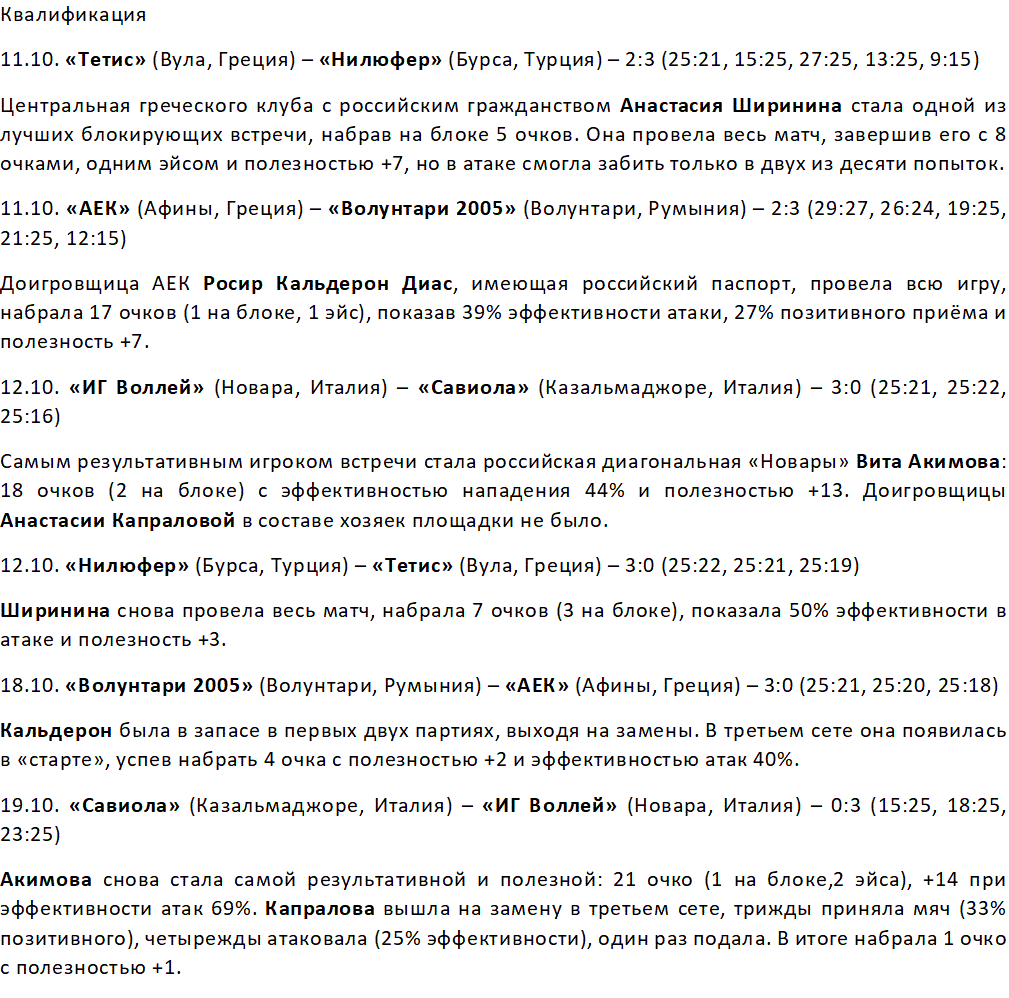 Квалификация

11.10. «Тетис» (Вула, Греция) – «Нилюфер» (Бурса, Турция) – 2:3 (25:21, 15:25, 27:25, 13:25, 9:15)

Центральная греческого клуба с российским гражданством Анастасия Ширинина стала одной из лучших блокирующих встречи, набрав на блоке 5 очков. Она провела весь матч, завершив его с 8 очками, одним эйсом и полезностью +7, но в атаке смогла забить только в двух из десяти попыток.

11.10. «АЕК» (Афины, Греция) – «Волунтари 2005» (Волунтари, Румыния) – 2:3 (29:27, 26:24, 19:25, 21:25, 12:15)

Доигровщица АЕК Росир Кальдерон Диас, имеющая российский паспорт, провела всю игру, набрала 17 очков (1 на блоке, 1 эйс), показав 39% эффективности атаки, 27% позитивного приёма и полезность +7.

12.10. «ИГ Воллей» (Новара, Италия) – «Савиола» (Казальмаджоре, Италия) – 3:0 (25:21, 25:22, 25:16)

Самым результативным игроком встречи стала российская диагональная «Новары» Вита Акимова: 18 очков (2 на блоке) с эффективностью нападения 44% и полезностью +13. Доигровщицы Анастасии Капраловой в составе хозяек площадки не было.

12.10. «Нилюфер» (Бурса, Турция) – «Тетис» (Вула, Греция) – 3:0 (25:22, 25:21, 25:19)

Ширинина снова провела весь матч, набрала 7 очков (3 на блоке), показала 50% эффективности в атаке и полезность +3.

18.10. «Волунтари 2005» (Волунтари, Румыния) – «АЕК» (Афины, Греция) – 3:0 (25:21, 25:20, 25:18)

Кальдерон была в запасе в первых двух партиях, выходя на замены. В третьем сете она появилась в «старте», успев набрать 4 очка с полезностью +2 и эффективностью атак 40%.

19.10. «Савиола» (Казальмаджоре, Италия) – «ИГ Воллей» (Новара, Италия) – 0:3 (15:25, 18:25, 23:25)

Акимова снова стала самой результативной и полезной: 21 очко (1 на блоке,2 эйса), +14 при эффективности атак 69%. Капралова вышла на замену в третьем сете, трижды приняла мяч (33% позитивного), четырежды атаковала (25% эффективности), один раз подала. В итоге набрала 1 очко с полезностью +1.